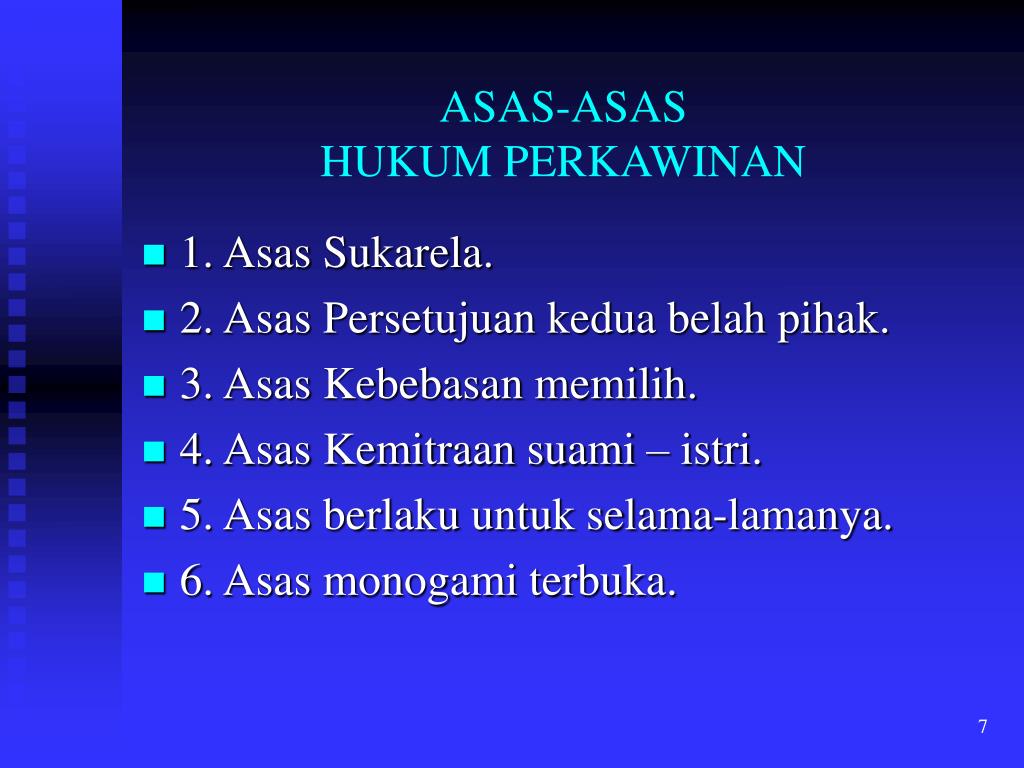 ASAS-ASAS
HUKUM PERKAWINAN

1. Asas Sukarela.
2. Asas Persetujuan kedua belah pihak.
3. Asas Kebebasan memilih.
4. Asas Kemitraan suami – istri.
5. Asas berlaku untuk selama-lamanya.
6. Asas monogami terbuka.

7